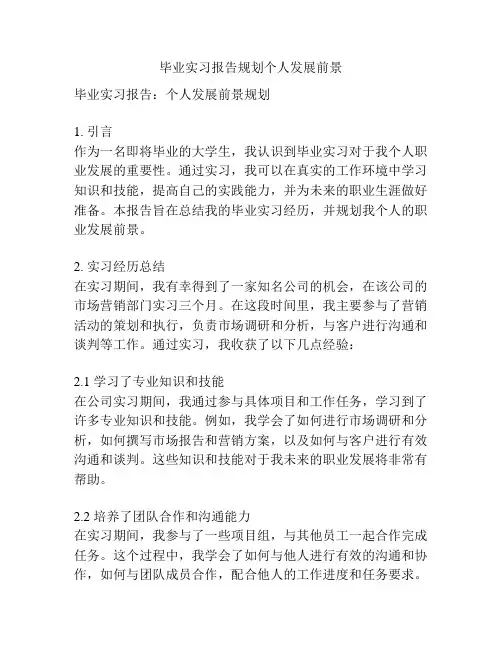 毕业实习报告规划个人发展前景

毕业实习报告：个人发展前景规划

1. 引言
作为一名即将毕业的大学生，我认识到毕业实习对于我个人职业发展的重要性。通过实习，我可以在真实的工作环境中学习知识和技能，提高自己的实践能力，并为未来的职业生涯做好准备。本报告旨在总结我的毕业实习经历，并规划我个人的职业发展前景。

2. 实习经历总结
在实习期间，我有幸得到了一家知名公司的机会，在该公司的市场营销部门实习三个月。在这段时间里，我主要参与了营销活动的策划和执行，负责市场调研和分析，与客户进行沟通和谈判等工作。通过实习，我收获了以下几点经验：

2.1 学习了专业知识和技能
在公司实习期间，我通过参与具体项目和工作任务，学习到了许多专业知识和技能。例如，我学会了如何进行市场调研和分析，如何撰写市场报告和营销方案，以及如何与客户进行有效沟通和谈判。这些知识和技能对于我未来的职业发展将非常有帮助。

2.2 培养了团队合作和沟通能力
在实习期间，我参与了一些项目组，与其他员工一起合作完成任务。这个过程中，我学会了如何与他人进行有效的沟通和协作，如何与团队成员合作，配合他人的工作进度和任务要求。